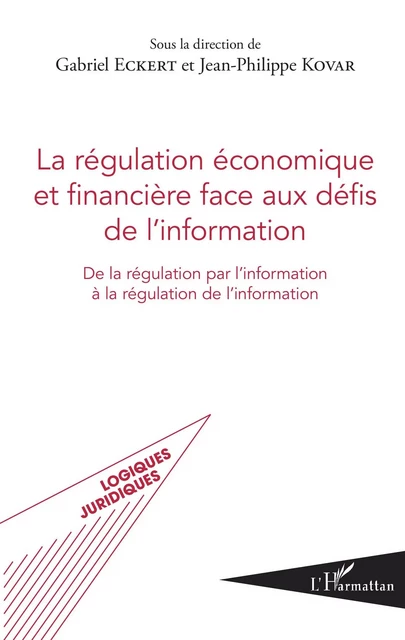 Sous la direction de
Gabriel ECKERT et Jean-Philippe KOVAR

La régulation économique et financière face aux défis de l'information

De la régulation par l'information à la régulation de l'information

LOGIQUES JURIDIQUES

L'Harmattan